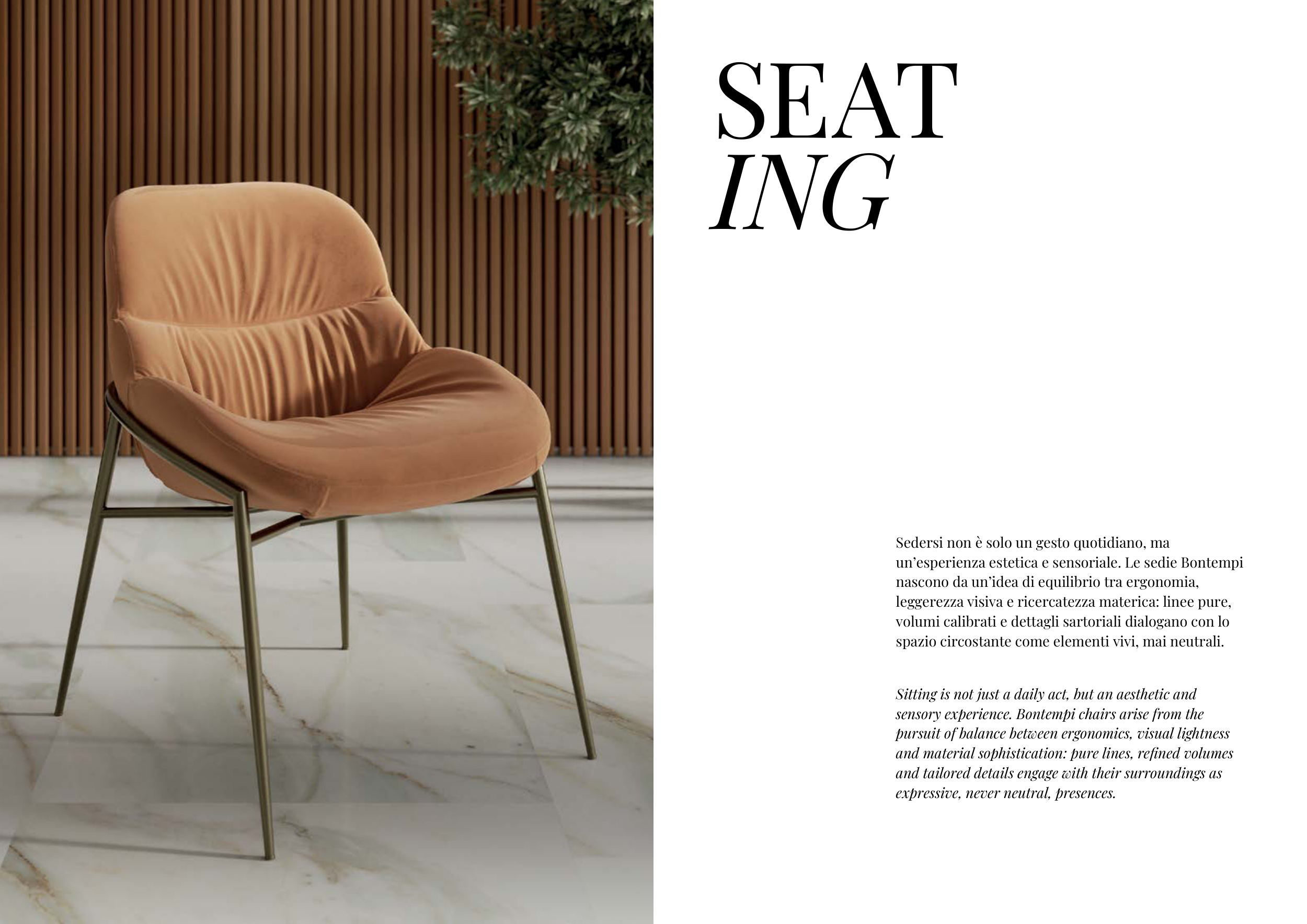 SEAT
ING

Sedersi non è solo un gesto quotidiano, ma un'esperienza estetica e sensoriale. Le sedie Bontempi nascono da un'idea di equilibrio tra ergonomia, leggerezza visiva e ricercatezza materica: linee pure, volumi calibrati e dettagli sartoriali dialogano con lo spazio circostante come elementi vivi, mai neutrali.

Sitting is not just a daily act, but an aesthetic and sensory experience. Bontempi chairs arise from the pursuit of balance between ergonomics, visual lightness and material sophistication: pure lines, refined volumes and tailored details engage with their surroundings as expressive, never neutral, presences.